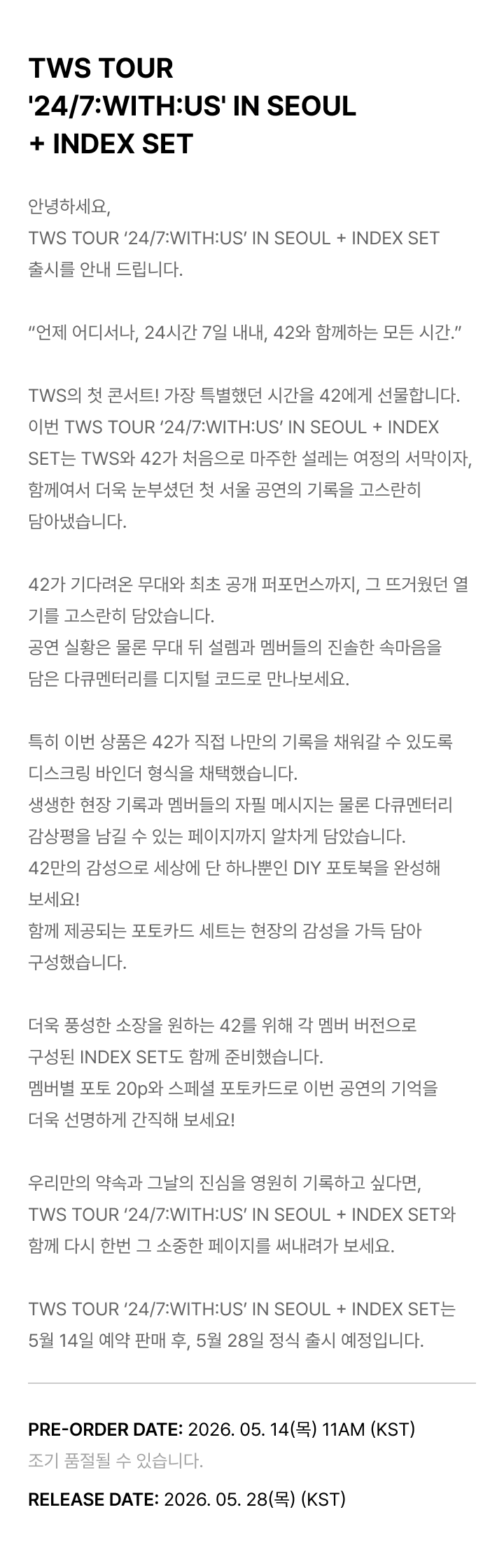 TWS TOUR
'24/7:WITH:US' IN SEOUL
+ INDEX SET

안녕하세요,
TWS TOUR ‘24/7:WITH:US’ IN SEOUL + INDEX SET
출시를 안내 드립니다.

“언제 어디서나, 24시간 7일 내내, 42와 함께하는 모든 시간.”

TWS의 첫 콘서트! 가장 특별했던 시간을 42에게 선물합니다.
이번 TWS TOUR ‘24/7:WITH:US’ IN SEOUL + INDEX SET는 TWS와 42가 처음으로 마주한 설레는 여정의 서막이자, 함께여서 더욱 눈부셨던 첫 서울 공연의 기록을 고스란히 담아냈습니다.

42가 기다려온 무대와 최초 공개 퍼포먼스까지, 그 뜨거웠던 열기를 고스란히 담았습니다.
공연 실황은 물론 무대 뒤 설렘과 멤버들의 진솔한 속마음을 담은 다큐멘터리를 디지털 코드로 만나보세요.

특히 이번 상품은 42가 직접 나만의 기록을 채워갈 수 있도록 디스크링 바인더 형식을 채택했습니다.
생생한 현장 기록과 멤버들의 자필 메시지는 물론 다큐멘터리 감상평을 남길 수 있는 페이지까지 알차게 담았습니다.
42만의 감성으로 세상에 단 하나뿐인 DIY 포토북을 완성해 보세요!
함께 제공되는 포토카드 세트는 현장의 감성을 가득 담아 구성했습니다.

더욱 풍성한 소장을 원하는 42를 위해 각 멤버 버전으로 구성된 INDEX SET도 함께 준비했습니다.
멤버별 포토 20p와 스페셜 포토카드로 이번 공연의 기억을 더욱 선명하게 간직해 보세요!

우리만의 약속과 그날의 진심을 영원히 기록하고 싶다면,
TWS TOUR ‘24/7:WITH:US’ IN SEOUL + INDEX SET와 함께 다시 한번 그 소중한 페이지를 써내려가 보세요.

TWS TOUR ‘24/7:WITH:US’ IN SEOUL + INDEX SET는 5월 14일 예약 판매 후, 5월 28일 정식 출시 예정입니다.

PRE-ORDER DATE: 2026. 05. 14(목) 11AM (KST)
조기 품절될 수 있습니다.

RELEASE DATE: 2026. 05. 28(목) (KST)